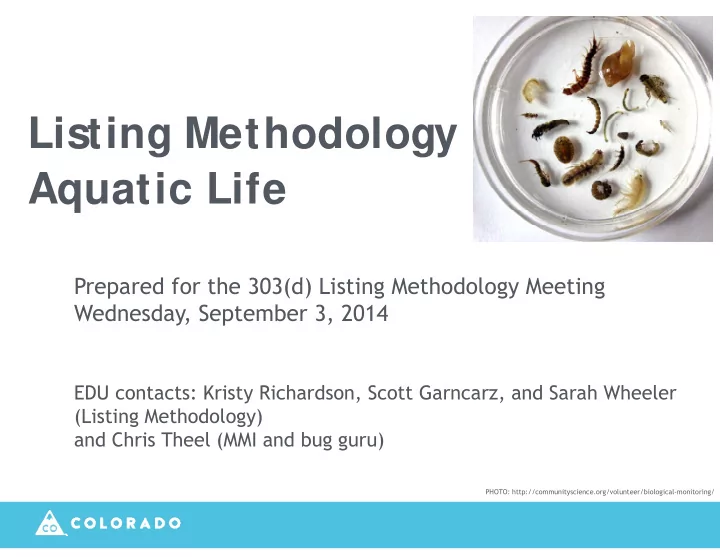 Listing Methodology
Aquatic Life

Prepared for the 303(d) Listing Methodology Meeting
Wednesday, September 3, 2014

EDU contacts: Kristy Richardson, Scott Garncarz, and Sarah Wheeler (Listing Methodology)
and Chris Theel (MMI and bug guru)

PHOTO: http://communityscience.org/volunteer/biological-monitoring/

CO COLORADO